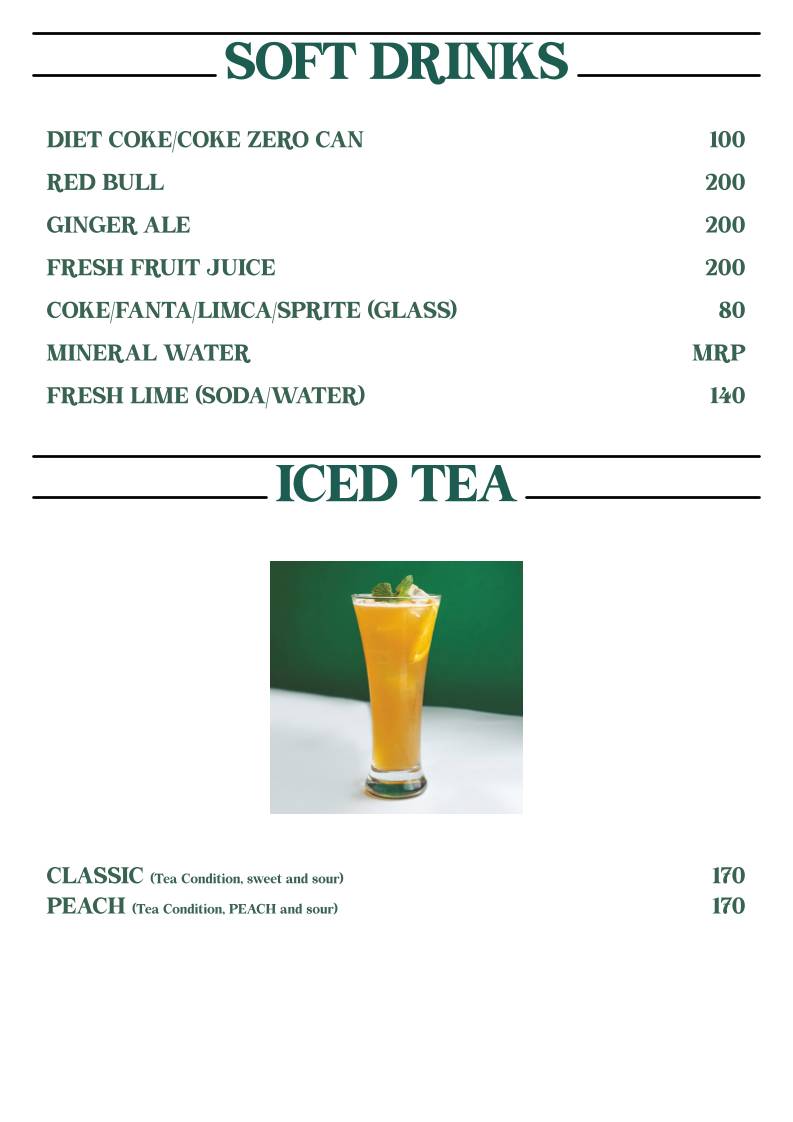 SOFT DRINKS

DIET COKE/COKE ZERO CAN 100
RED BULL 200
GINGER ALE 200
FRESH FRUIT JUICE 200
COKE/FANTA/LIMCA/SPRITE (GLASS) 80
MINERAL WATER MRP
FRESH LIME (SODA/WATER) 140

ICED TEA

CLASSIC (Tea Condition, sweet and sour) 170
PEACH (Tea Condition, PEACH and sour) 170